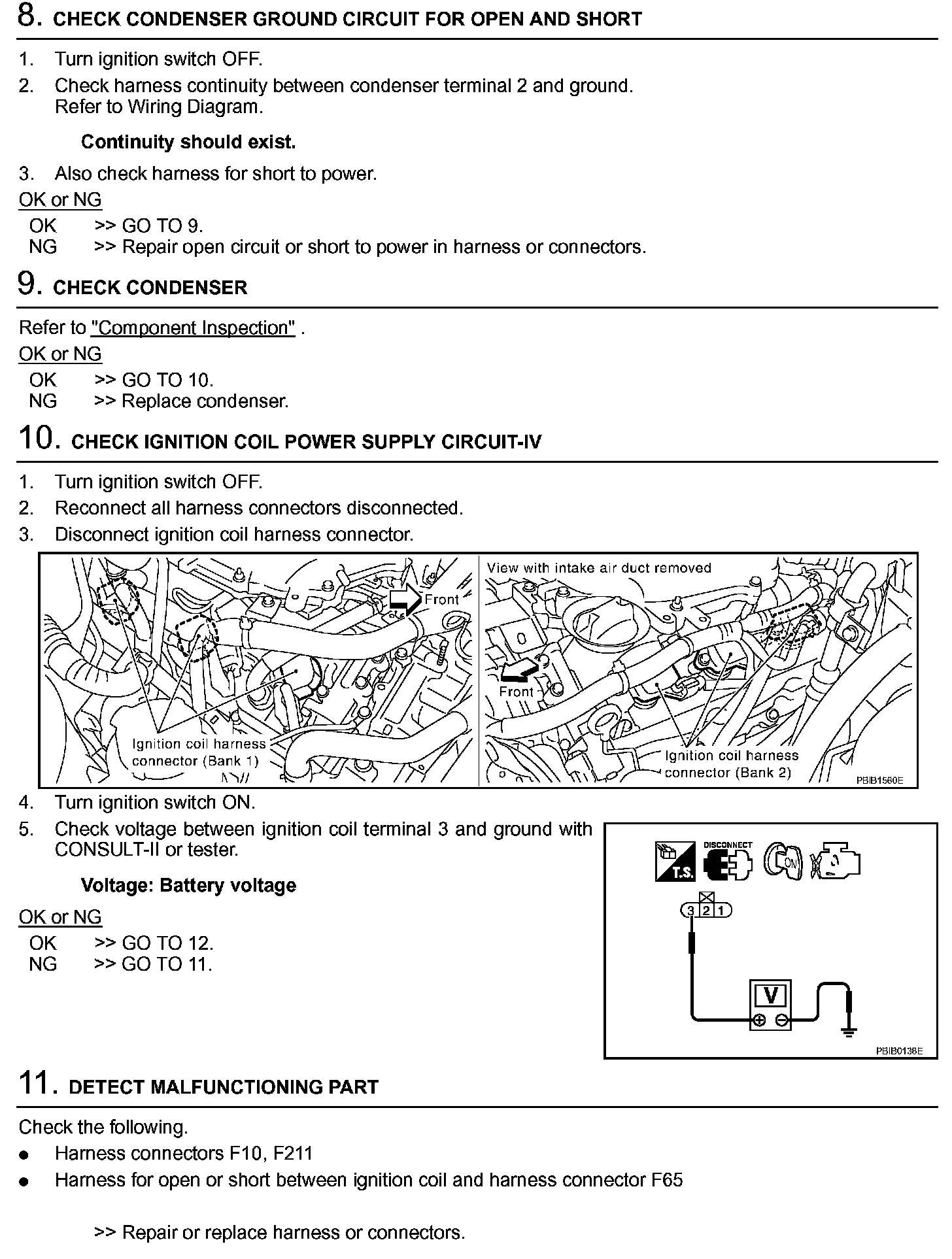 8. CHECK CONDENSER GROUND CIRCUIT FOR OPEN AND SHORT

1. Turn ignition switch OFF.
2. Check harness continuity between condenser terminal 2 and ground. Refer to Wiring Diagram.

Continuity should exist.

3. Also check harness for short to power.

OK or NG
OK >> GO TO 9.
NG >> Repair open circuit or short to power in harness or connectors.

9. CHECK CONDENSER

Refer to "Component Inspection" .

OK or NG
OK >> GO TO 10.
NG >> Replace condenser.

10. CHECK IGNITION COIL POWER SUPPLY CIRCUIT-IV

1. Turn ignition switch OFF.
2. Reconnect all harness connectors disconnected.
3. Disconnect ignition coil harness connector.

Front
Ignition coil harness connector (Bank 1)
View with intake air duct removed
Front
Ignition coil harness connector (Bank 2)
PBIB1560E

4. Turn ignition switch ON.
5. Check voltage between ignition coil terminal 3 and ground with CONSULT-II or tester.

Voltage: Battery voltage

OK or NG
OK >> GO TO 12.
NG >> GO TO 11.

T.S.
DISCONNECT
ON
3 2 1
V
PBIB0138E

11. DETECT MALFUNCTIONING PART

Check the following.
● Harness connectors F10, F211
● Harness for open or short between ignition coil and harness connector F65

>> Repair or replace harness or connectors.